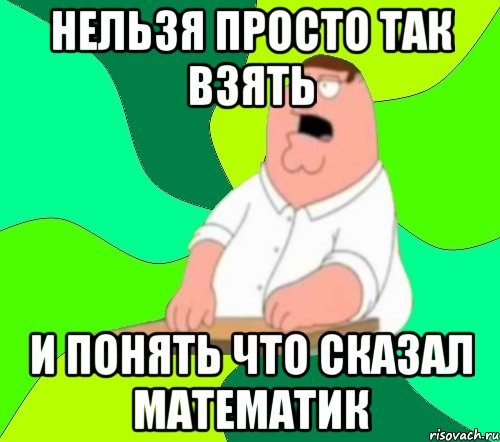 НЕЛЬЗЯ ПРОСТО ТАК ВЗЯТЬ

И ПОНЯТЬ ЧТО СКАЗАЛ МАТЕМАТИК

risovach.ru